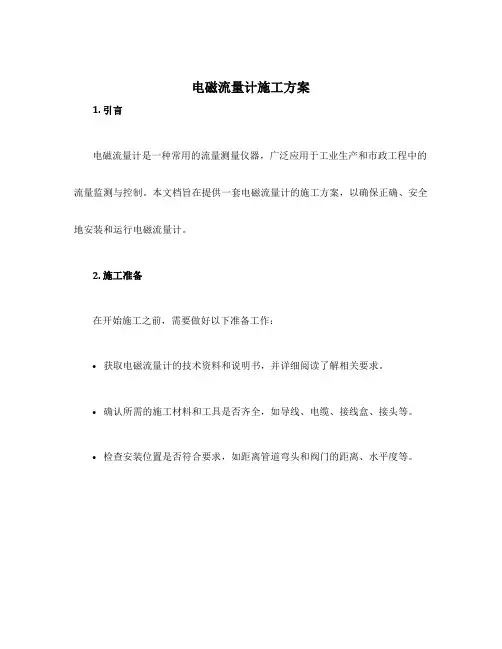 电磁流量计施工方案

1. 引言

电磁流量计是一种常用的流量测量仪器，广泛应用于工业生产和市政工程中的流量监测与控制。本文档旨在提供一套电磁流量计的施工方案，以确保正确、安全地安装和运行电磁流量计。

2. 施工准备

在开始施工之前，需要做好以下准备工作：

• 获取电磁流量计的技术资料和说明书，并详细阅读了解相关要求。

• 确认所需的施工材料和工具是否齐全，如导线、电缆、接线盒、接头等。

• 检查安装位置是否符合要求，如距离管道弯头和阀门的距离、水平度等。